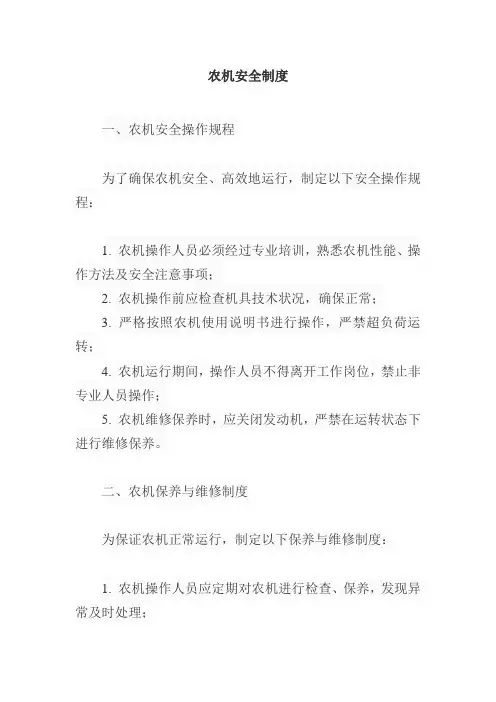 农机安全制度

一、农机安全操作规程

为了确保农机安全、高效地运行，制定以下安全操作规程：

1. 农机操作人员必须经过专业培训，熟悉农机性能、操作方法及安全注意事项；
2. 农机操作前应检查机具技术状况，确保正常；
3. 严格按照农机使用说明书进行操作，严禁超负荷运转；
4. 农机运行期间，操作人员不得离开工作岗位，禁止非专业人员操作；
5. 农机维修保养时，应关闭发动机，严禁在运转状态下进行维修保养。

二、农机保养与维修制度

为保证农机正常运行，制定以下保养与维修制度：

1. 农机操作人员应定期对农机进行检查、保养，发现异常及时处理；